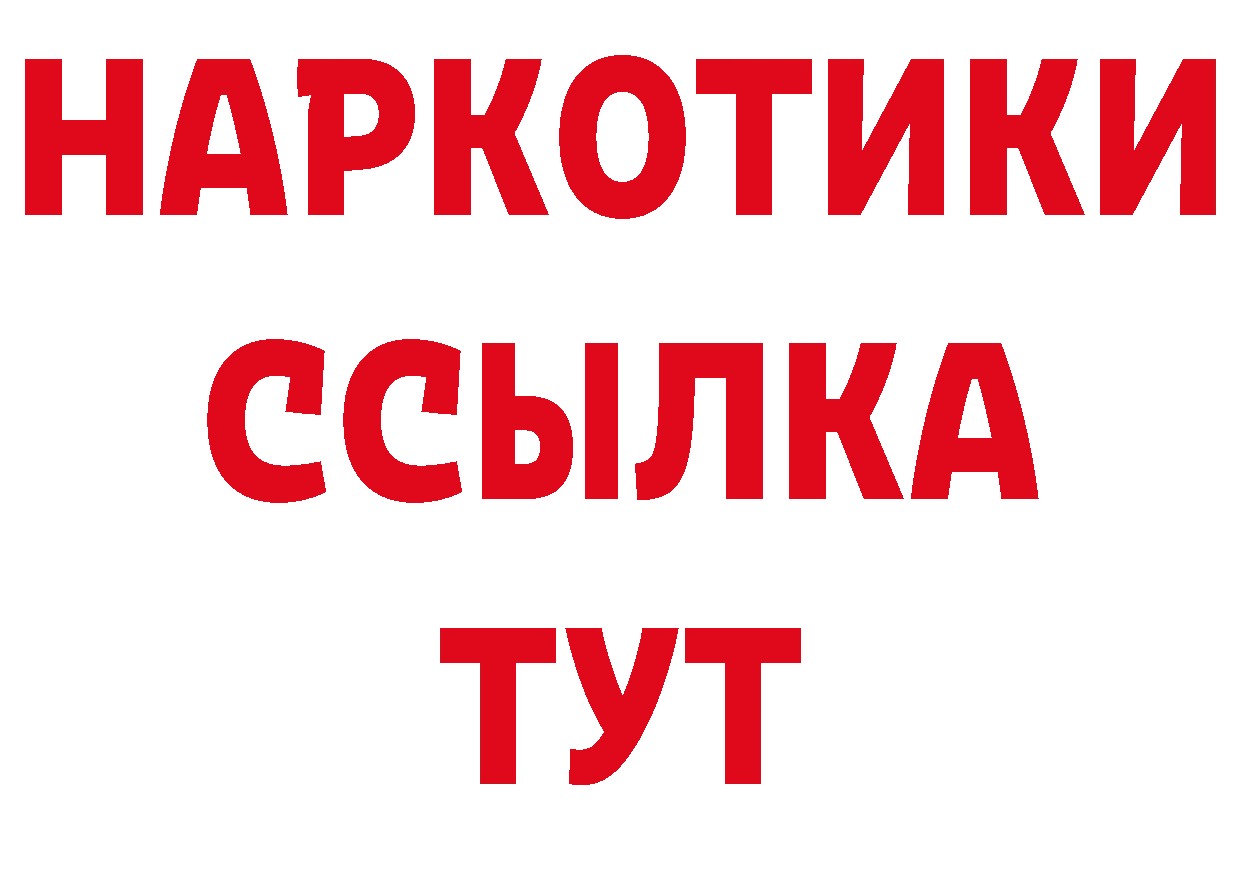 НАРКОТИКИ ССЫЛКА ТУТ